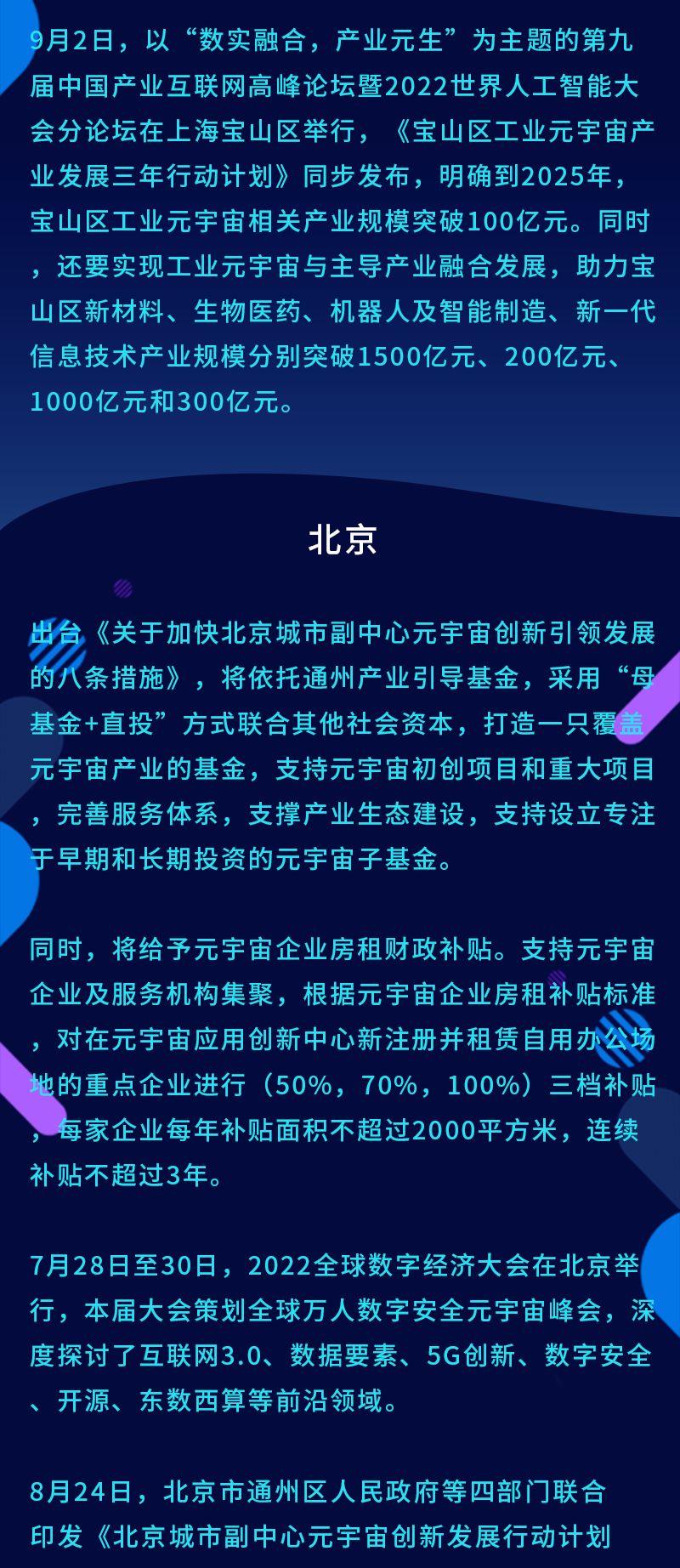 9月2日，以“数实融合，产业元生”为主题的第九届中国产业互联网高峰论坛暨2022世界人工智能大会分论坛在上海宝山区举行，《宝山区工业元宇宙产业发展三年行动计划》同步发布，明确到2025年，宝山区工业元宇宙相关产业规模突破100亿元。同时，还要实现工业元宇宙与主导产业融合发展，助力宝山区新材料、生物医药、机器人及智能制造、新一代信息技术产业规模分别突破1500亿元、200亿元、1000亿元和300亿元。

北京

出台《关于加快北京城市副中心元宇宙创新引领发展的八条措施》，将依托通州产业引导基金，采用“母基金+直投”方式联合其他社会资本，打造一只覆盖元宇宙产业的基金，支持元宇宙初创项目和重大项目，完善服务体系，支撑产业生态建设，支持设立专注于早期和长期投资的元宇宙子基金。

同时，将给予元宇宙企业房租财政补贴。支持元宇宙企业及服务机构集聚，根据元宇宙企业房租补贴标准，对在元宇宙应用创新中心新注册并租赁自用办公场地的重点企业进行（50%，70%，100%）三档补贴，每家企业每年补贴面积不超过2000平方米，连续补贴不超过3年。

7月28日至30日，2022全球数字经济大会在北京举行，本届大会策划全球万人数字安全元宇宙峰会，深度探讨了互联网3.0、数据要素、5G创新、数字安全、开源、东数西算等前沿领域。

8月24日，北京市通州区人民政府等四部门联合印发《北京城市副中心元宇宙创新发展行动计划